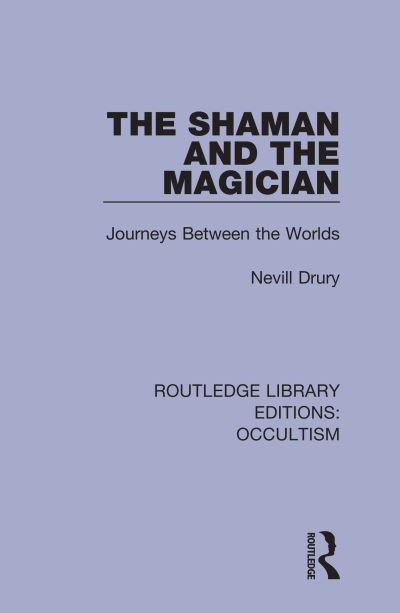 THE SHAMAN AND THE MAGICIAN

Journeys Between the Worlds

Nevill Drury

ROUTLEDGE LIBRARY EDITIONS: OCCULTISM

ROUTLEDGE